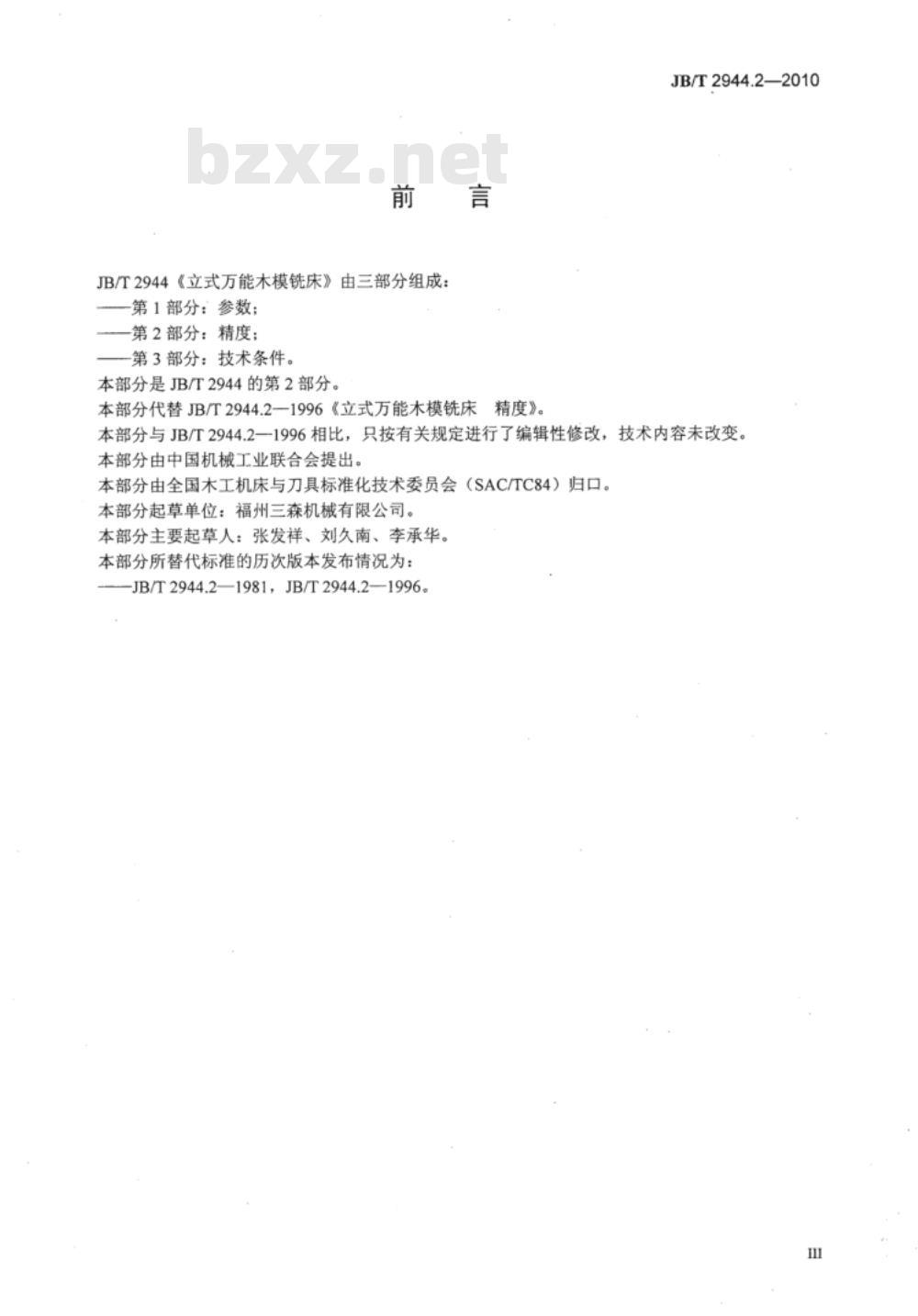 JB/T 2944.2—2010

bzxz.net

前　言

JB/T 2944《立式万能木模铣床》由三部分组成：
——第 1 部分：参数；
——第 2 部分：精度；
——第 3 部分：技术条件。
本部分是 JB/T 2944 的第 2 部分。
本部分代替 JB/T 2944.2—1996《立式万能木模铣床　精度》。
本部分与 JB/T 2944.2—1996 相比，只按有关规定进行了编辑性修改，技术内容未改变。
本部分由中国机械工业联合会提出。
本部分由全国木工机床与刀具标准化技术委员会（SAC/TC84）归口。
本部分起草单位：福州三森机械有限公司。
本部分主要起草人：张发祥、刘久南、李承华。
本部分所替代标准的历次版本发布情况为：
——JB/T 2944.2—1981，JB/T 2944.2—1996。

III